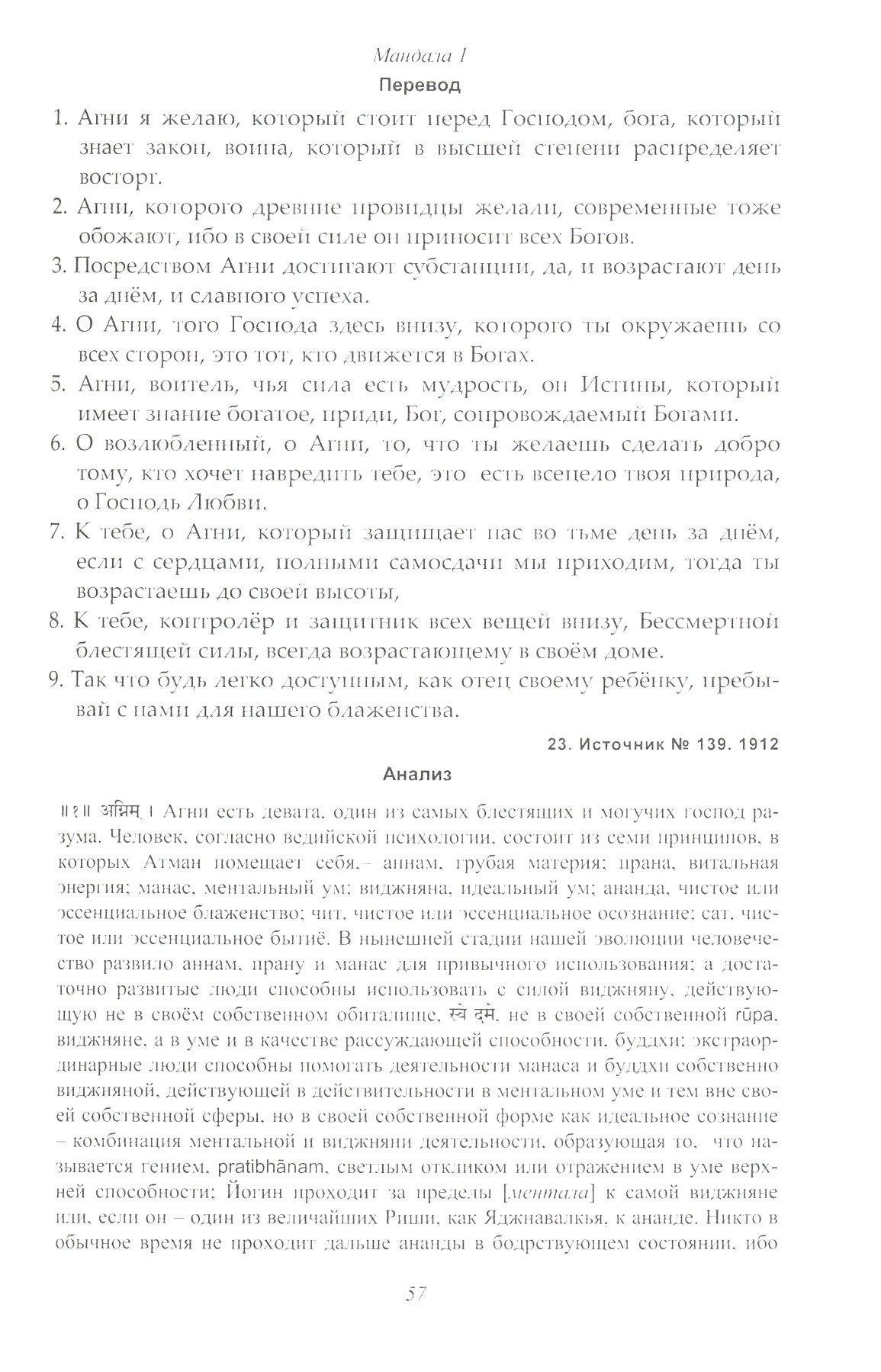 Мандала 1

Перевод

1. Агни я желаю, который стоит перед Господом, бога, который знает закон, воина, который в высшей степени распределяет восторг.

2. Агни, которого древние провидцы желали, современные тоже обожают, ибо в своей силе он приносит всех Богов.

3. Посредством Агни достигают субстанции, да, и возрастают день за днём, и славного успеха.

4. О Агни, того Господа здесь внизу, которого ты окружаешь со всех сторон, это тот, кто движется в Богах.

5. Агни, воитель, чья сила есть мудрость, он Истины, который имеет знание богатое, приди, Бог, сопровождаемый Богами.

6. О возлюбленный, о Агни, то, что ты желаешь сделать добро тому, кто хочет навредить тебе, это есть всецело твоя природа, о Господь Любви.

7. К тебе, о Агни, который защищает нас во тьме день за днём, если с сердцами, полными самосдачи мы приходим, тогда ты возрастаешь до своей высоты,

8. К тебе, контролёр и защитник всех вещей внизу, Бессмертной блестящей силы, всегда возрастающему в своём доме.

9. Так что будь легко доступным, как отец своему ребёнку, пребывай с нами для нашего блаженства.

23. Источник № 139. 1912

Анализ

॥१॥ अग्निम् । Агни есть девата, один из самых блестящих и могучих господ разума. Человек, согласно ведийской психологии, состоит из семи принципов, в которых Атман помещает себя,– аннам, грубая материя; прана, витальная энергия; манас, ментальный ум; виджняна, идеальный ум; ананда, чистое или эссенциальное блаженство; чит, чистое или эссенциальное осознание; сат, чистое или эссенциальное бытиё. В нынешней стадии нашей эволюции человечество развило аннам, прану и манас для привычного использования; а достаточно развитые люди способны использовать с силой виджняну, действующую не в своём собственном обиталище, स्वे दमे, не в своей собственной rūpa, виджняне, а в уме и в качестве рассуждающей способности, буддхи; экстраординарные люди способны помогать деятельности манаса и буддхи собственно виджняной, действующей в действительности в ментальном уме и тем вне своей собственной сферы, но в своей собственной форме как идеальное сознание – комбинация ментальной и виджняни деятельности, образующая то, что называется гением, pratibhānam, светлым откликом или отражением в уме верхней способности; Йогин проходит за пределы [ментала] к самой виджняне или, если он – один из величайших Риши, как Яджнавалкья, к ананде. Никто в обычное время не проходит дальше ананды в бодрствующем состоянии, ибо

57